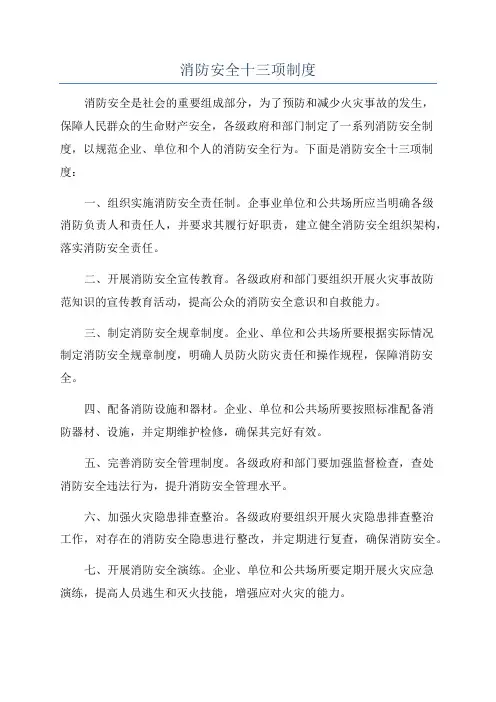 消防安全十三项制度

消防安全是社会的重要组成部分，为了预防和减少火灾事故的发生，保障人民群众的生命财产安全，各级政府和部门制定了一系列消防安全制度，以规范企业、单位和个人的消防安全行为。下面是消防安全十三项制度：

一、组织实施消防安全责任制。企事业单位和公共场所应当明确各级消防负责人和责任人，并要求其履行好职责，建立健全消防安全组织架构，落实消防安全责任。

二、开展消防安全宣传教育。各级政府和部门要组织开展火灾事故防范知识的宣传教育活动，提高公众的消防安全意识和自救能力。

三、制定消防安全规章制度。企业、单位和公共场所要根据实际情况制定消防安全规章制度，明确人员防火防灾责任和操作规程，保障消防安全。

四、配备消防设施和器材。企业、单位和公共场所要按照标准配备消防器材、设施，并定期维护检修，确保其完好有效。

五、完善消防安全管理制度。各级政府和部门要加强监督检查，查处消防安全违法行为，提升消防安全管理水平。

六、加强火灾隐患排查整治。各级政府要组织开展火灾隐患排查整治工作，对存在的消防安全隐患进行整改，并定期进行复查，确保消防安全。

七、开展消防安全演练。企业、单位和公共场所要定期开展火灾应急演练，提高人员逃生和灭火技能，增强应对火灾的能力。